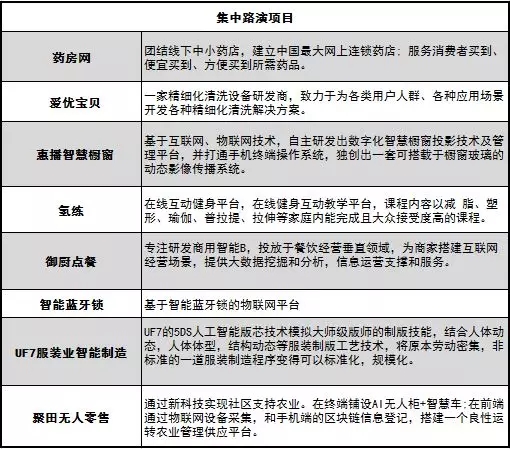 | 集中路演项目 | |
|---|---|
| 药房网 | 团结线下中小药店，建立中国最大网上连锁药店：服务消费者买到、便宜买到、方便买到所需药品。 |
| 爱优宝贝 | 一家精细化清洗设备研发商，致力于为各类用户人群、各种应用场景开发各种精细化清洗解决方案。 |
| 惠播智慧橱窗 | 基于互联网、物联网技术，自主研发出数字化智慧橱窗投影技术及管理平台，并打通手机终端操作系统，独创出一套可搭载于橱窗玻璃的动态影像传播系统。 |
| 氢练 | 在线互动健身平台，在线健身互动教学平台，课程内容以减 脂、塑形、瑜伽、普拉提、拉伸等家庭内能完成且大众接受度高的课程。 |
| 御厨点餐 | 专注研发商用智能B，投放于餐饮经营垂直领域，为商家搭建互联网经营场景，提供大数据挖掘和分析，信息运营支撑和服务。 |
| 智能蓝牙锁 | 基于智能蓝牙锁的物联网平台 |
| UF7服装业智能制造 | UF7的5DS人工智能版芯技术模拟大师级版师的制版技能，结合人体动态，人体体型，结构动态等服装制版工艺技术，将原本劳动密集，非标准的一道服装制造程序变得可以标准化，规模化。 |
| 聚田无人零售 | 通过新科技实现社区支持农业。在终端铺设AI无人柜+智慧车；在前端通过物联网设备采集，和手机端的区块链信息登记，搭建一个良性运转农业管理供应平台。 |